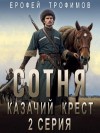 ЕРОФЕЙ ТРОФИМОВ

СОТНЯ

КАЗАЧИЙ КРЕСТ

2 СЕРИЯ